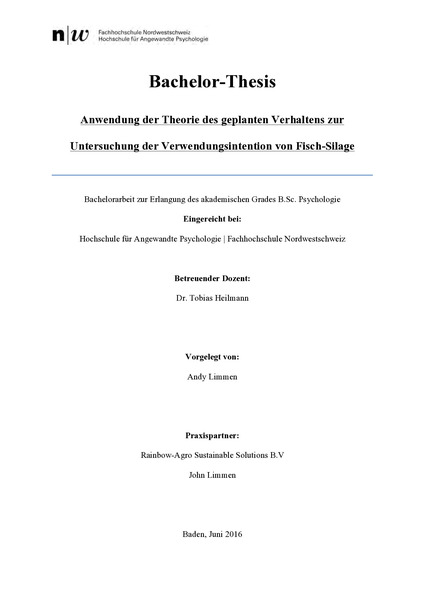 n|w Fachhochschule Nordwestschweiz
Hochschule für Angewandte Psychologie

Bachelor-Thesis

Anwendung der Theorie des geplanten Verhaltens zur Untersuchung der Verwendungsintention von Fisch-Silage

Bachelorarbeit zur Erlangung des akademischen Grades B.Sc. Psychologie

Eingereicht bei:

Hochschule für Angewandte Psychologie | Fachhochschule Nordwestschweiz

Betreuender Dozent:

Dr. Tobias Heilmann

Vorgelegt von:

Andy Limmen

Praxispartner:

Rainbow-Agro Sustainable Solutions B.V

John Limmen

Baden, Juni 2016